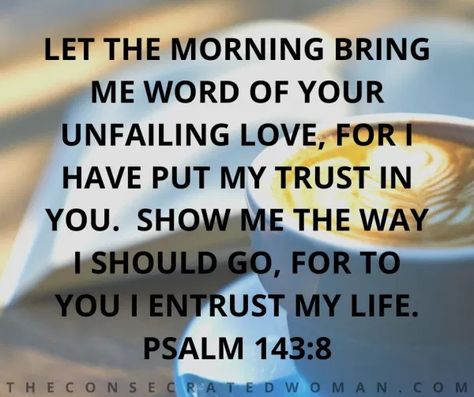 LET THE MORNING BRING ME WORD OF YOUR UNFAILING LOVE, FOR I HAVE PUT MY TRUST IN YOU. SHOW ME THE WAY I SHOULD GO, FOR TO YOU I ENTRUST MY LIFE.
PSALM 143:8

THECONSECRATEDWOMAN.COM